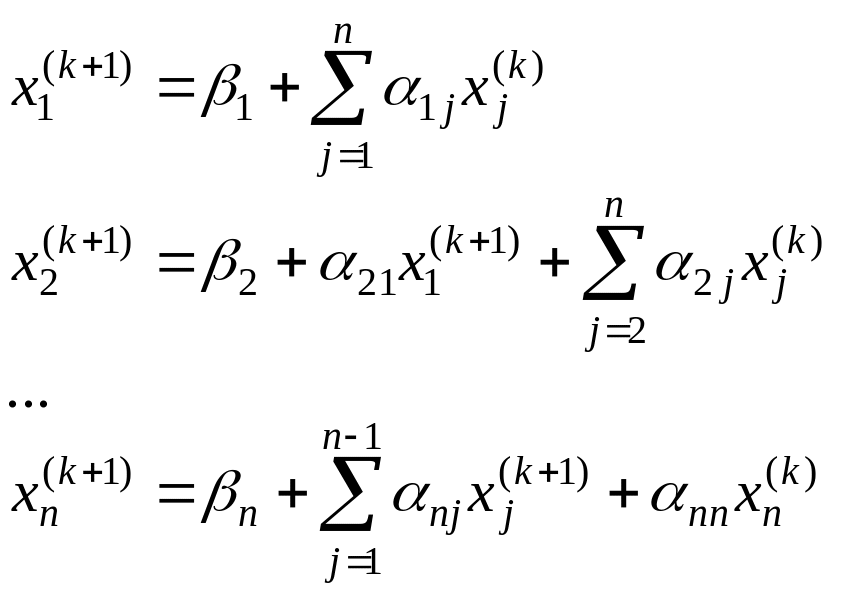 $x_1^{(k+1)} = \beta_1 + \sum_{j=1}^{n} \alpha_{1j} x_j^{(k)}$

$x_2^{(k+1)} = \beta_2 + \alpha_{21} x_1^{(k+1)} + \sum_{j=2}^{n} \alpha_{2j} x_j^{(k)}$

...

$x_n^{(k+1)} = \beta_n + \sum_{j=1}^{n-1} \alpha_{nj} x_j^{(k+1)} + \alpha_{nn} x_n^{(k)}$